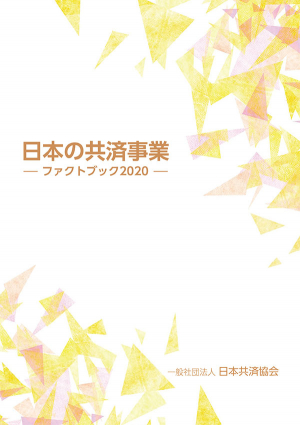 日本の共済事業
— ファクトブック2020 —

一般社団法人 日本共済協会